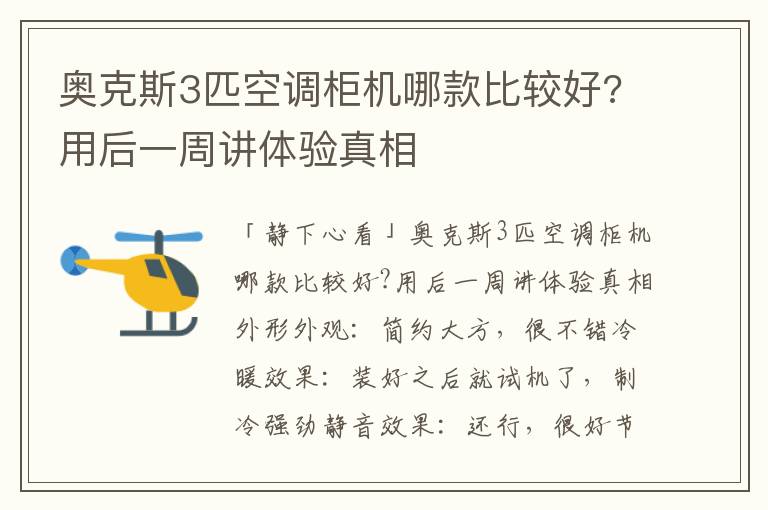 奥克斯3匹空调柜机哪款比较好？用后一周讲体验真相

「静下心看」奥克斯3匹空调柜机哪款比较好?用后一周讲体验真相外形外观：简约大方，很不错冷暖效果：装好之后就试机了，制冷强劲静音效果：还行，很好节